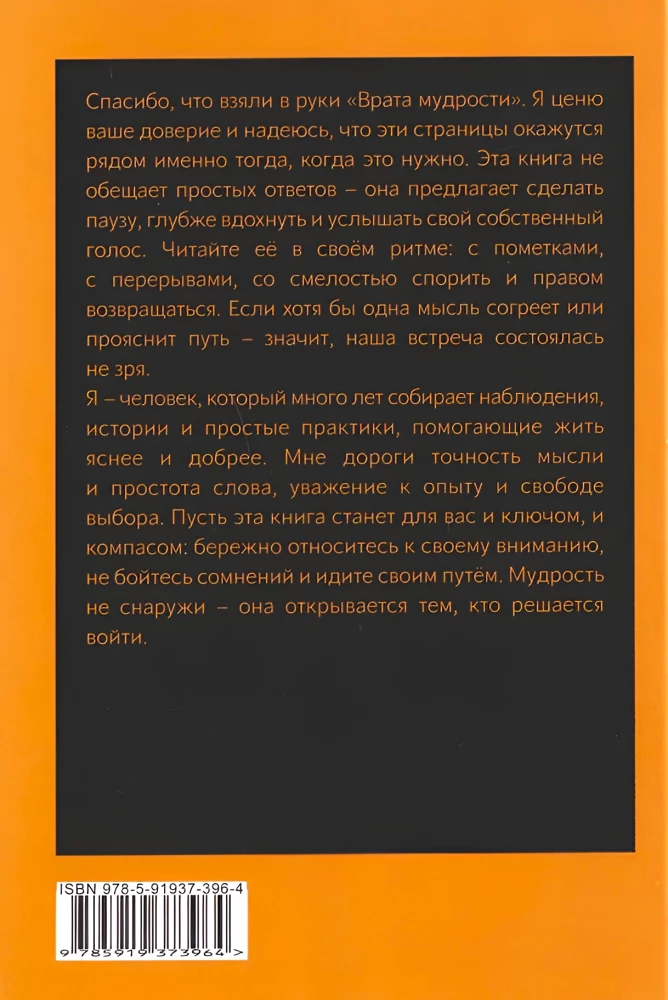 Спасибо, что взяли в руки «Врата мудрости». Я ценю ваше доверие и надеюсь, что эти страницы окажутся рядом именно тогда, когда это нужно. Эта книга не обещает простых ответов – она предлагает сделать паузу, глубже вдохнуть и услышать свой собственный голос. Читайте её в своём ритме: с пометками, с перерывами, со смелостью спорить и правом возвращаться. Если хотя бы одна мысль согреет или прояснит путь – значит, наша встреча состоялась не зря.

Я – человек, который много лет собирает наблюдения, истории и простые практики, помогающие жить яснее и добрее. Мне дороги точность мысли и простота слова, уважение к опыту и свободе выбора. Пусть эта книга станет для вас и ключом, и компасом: бережно относитесь к своему вниманию, не бойтесь сомнений и идите своим путём. Мудрость не снаружи – она открывается тем, кто решается войти.

ISBN 978-5-91937-396-4

9 785919 373964 >